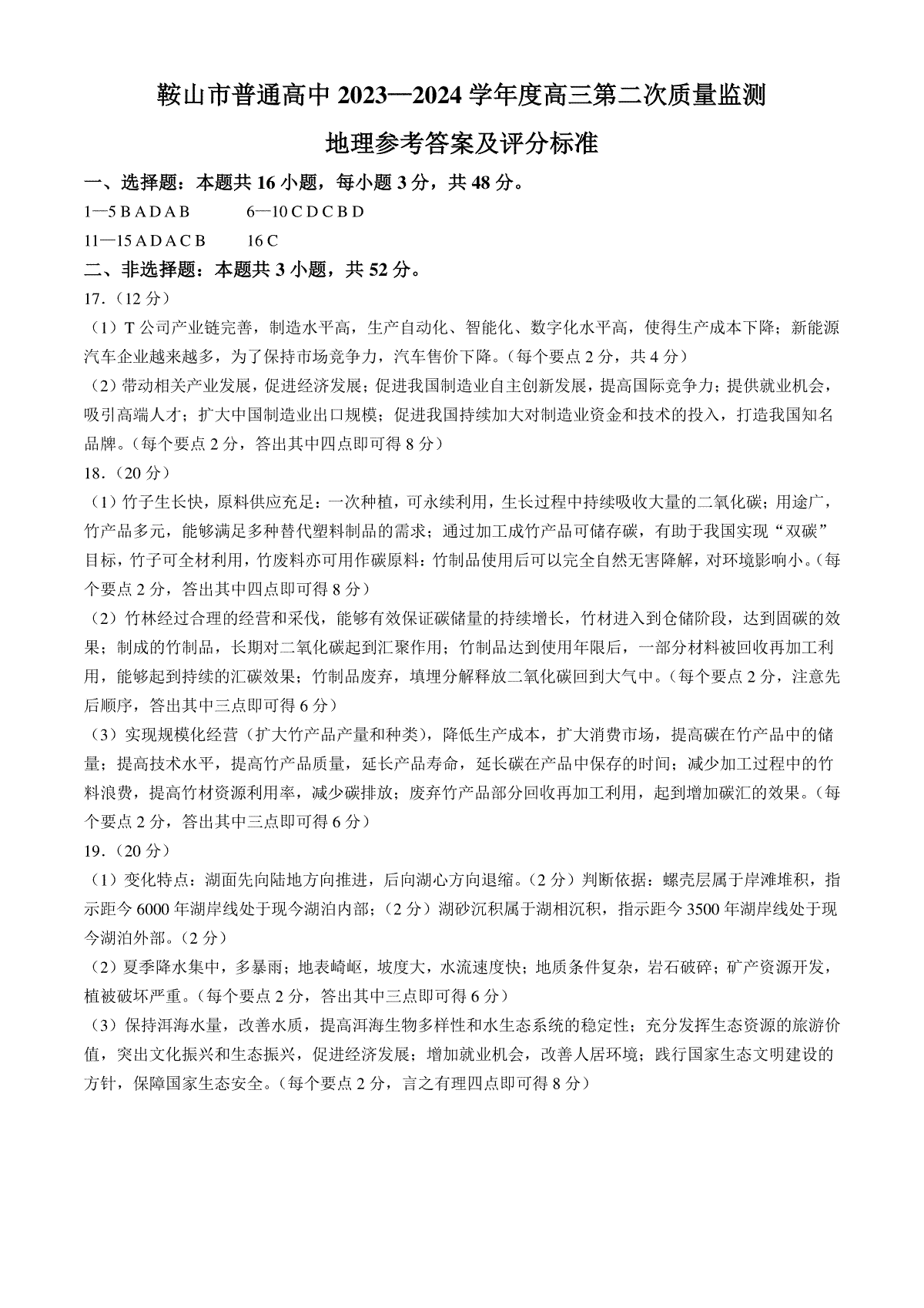 鞍山市普通高中 2023—2024 学年度高三第二次质量监测

地理参考答案及评分标准

一、选择题：本题共 16 小题，每小题 3 分，共 48 分。

1—5 B A D A B　　6—10 C D C B D

11—15 A D A C B　　16 C

二、非选择题：本题共 3 小题，共 52 分。

17.（12 分）

（1）T 公司产业链完善，制造水平高，生产自动化、智能化、数字化水平高，使得生产成本下降；新能源汽车企业越来越多，为了保持市场竞争力，汽车售价下降。（每个要点 2 分，共 4 分）

（2）带动相关产业发展，促进经济发展；促进我国制造业自主创新发展，提高国际竞争力；提供就业机会，吸引高端人才；扩大中国制造业出口规模；促进我国持续加大对制造业资金和技术的投入，打造我国知名品牌。（每个要点 2 分，答出其中四点即可得 8 分）

18.（20 分）

（1）竹子生长快，原料供应充足：一次种植，可永续利用，生长过程中持续吸收大量的二氧化碳；用途广，竹产品多元，能够满足多种替代塑料制品的需求；通过加工成竹产品可储存碳，有助于我国实现“双碳”目标，竹子可全材利用，竹废料亦可用作碳原料：竹制品使用后可以完全自然无害降解，对环境影响小。（每个要点 2 分，答出其中四点即可得 8 分）

（2）竹林经过合理的经营和采伐，能够有效保证碳储量的持续增长，竹材进入到仓储阶段，达到固碳的效果；制成的竹制品，长期对二氧化碳起到汇聚作用；竹制品达到使用年限后，一部分材料被回收再加工利用，能够起到持续的汇碳效果；竹制品废弃，填埋分解释放二氧化碳回到大气中。（每个要点 2 分，注意先后顺序，答出其中三点即可得 6 分）

（3）实现规模化经营（扩大竹产品产量和种类），降低生产成本，扩大消费市场，提高碳在竹产品中的储量；提高技术水平，提高竹产品质量，延长产品寿命，延长碳在产品中保存的时间；减少加工过程中的竹料浪费，提高竹材资源利用率，减少碳排放；废弃竹产品部分回收再加工利用，起到增加碳汇的效果。（每个要点 2 分，答出其中三点即可得 6 分）

19.（20 分）

（1）变化特点：湖面先向陆地方向推进，后向湖心方向退缩。（2 分）判断依据：螺壳层属于岸滩堆积，指示距今 6000 年湖岸线处于现今湖泊内部；（2 分）湖砂沉积属于湖相沉积，指示距今 3500 年湖岸线处于现今湖泊外部。（2 分）

（2）夏季降水集中，多暴雨；地表崎岖，坡度大，水流速度快；地质条件复杂，岩石破碎；矿产资源开发，植被破坏严重。（每个要点 2 分，答出其中三点即可得 6 分）

（3）保持洱海水量，改善水质，提高洱海生物多样性和水生态系统的稳定性；充分发挥生态资源的旅游价值，突出文化振兴和生态振兴，促进经济发展；增加就业机会，改善人居环境；践行国家生态文明建设的方针，保障国家生态安全。（每个要点 2 分，言之有理四点即可得 8 分）